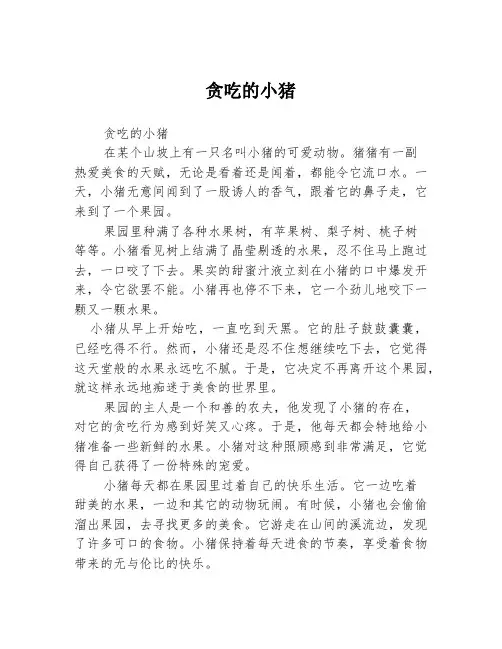 贪吃的小猪

贪吃的小猪

在某个山坡上有一只名叫小猪的可爱动物。猪猪有一副热爱美食的天赋，无论是看着还是闻着，都能令它流口水。一天，小猪无意间闻到了一股诱人的香气，跟着它的鼻子走，它来到了一个果园。

果园里种满了各种水果树，有苹果树、梨子树、桃子树等等。小猪看见树上结满了晶莹剔透的水果，忍不住马上跑过去，一口咬了下去。果实的甜蜜汁液立刻在小猪的口中爆发开来，令它欲罢不能。小猪再也停不下来，它一个劲儿地咬下一颗又一颗水果。

小猪从早上开始吃，一直吃到天黑。它的肚子鼓鼓囊囊，已经吃得不行。然而，小猪还是忍不住想继续吃下去，它觉得这天堂般的水果永远吃不腻。于是，它决定不再离开这个果园，就这样永远地痴迷于美食的世界里。

果园的主人是一个和善的农夫，他发现了小猪的存在，对它的贪吃行为感到好笑又心疼。于是，他每天都会特地给小猪准备一些新鲜的水果。小猪对这种照顾感到非常满足，它觉得自己获得了一份特殊的宠爱。

小猪每天都在果园里过着自己的快乐生活。它一边吃着甜美的水果，一边和其它的动物玩闹。有时候，小猪也会偷偷溜出果园，去寻找更多的美食。它游走在山间的溪流边，发现了许多可口的食物。小猪保持着每天进食的节奏，享受着食物带来的无与伦比的快乐。